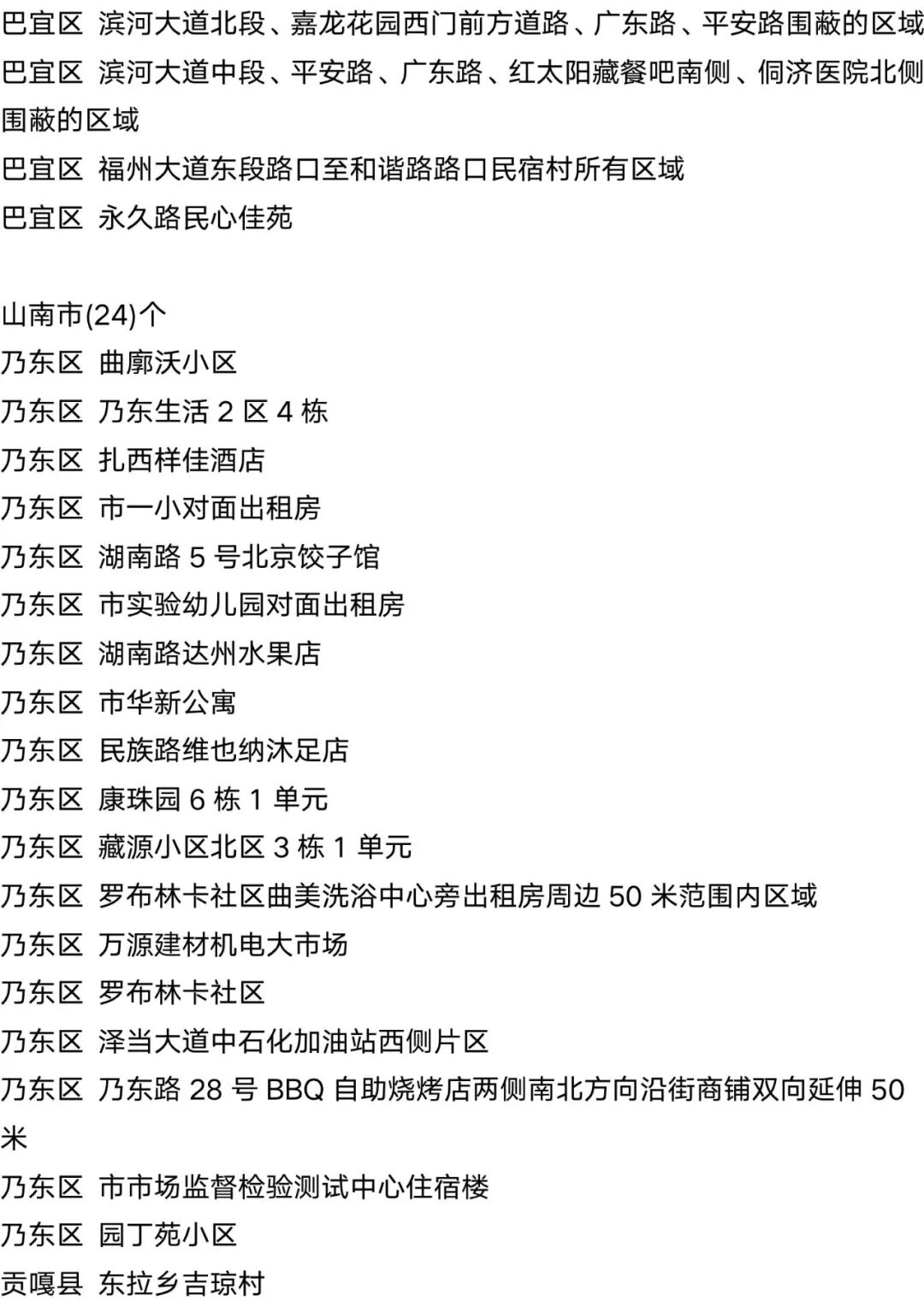 巴宜区 滨河大道北段、嘉龙花园西门前方道路、广东路、平安路围蔽的区域
巴宜区 滨河大道中段、平安路、广东路、红太阳藏餐吧南侧、侗济医院北侧围蔽的区域
巴宜区 福州大道东段路口至和谐路路口民宿村所有区域
巴宜区 永久路民心佳苑

山南市(24)个
乃东区 曲廓沃小区
乃东区 乃东生活 2 区 4 栋
乃东区 扎西样佳酒店
乃东区 市一小对面出租房
乃东区 湖南路 5 号北京饺子馆
乃东区 市实验幼儿园对面出租房
乃东区 湖南路达州水果店
乃东区 市华新公寓
乃东区 民族路维也纳沐足店
乃东区 康珠园 6 栋 1 单元
乃东区 藏源小区北区 3 栋 1 单元
乃东区 罗布林卡社区曲美洗浴中心旁出租房周边 50 米范围内区域
乃东区 万源建材机电大市场
乃东区 罗布林卡社区
乃东区 泽当大道中石化加油站西侧片区
乃东区 乃东路 28 号 BBQ 自助烧烤店两侧南北方向沿街商铺双向延伸 50 米
乃东区 市市场监督检验测试中心住宿楼
乃东区 园丁苑小区
贡嘎县 东拉乡吉琼村